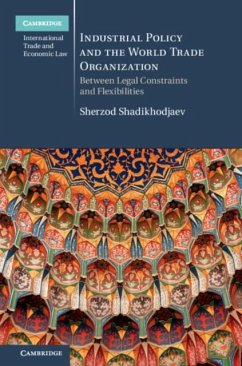 CAMBRIDGE
International Trade and Economic Law

INDUSTRIAL POLICY AND THE WORLD TRADE ORGANIZATION
Between Legal Constraints and Flexibilities

Sherzod Shadikhodjaev

CAMBRIDGE